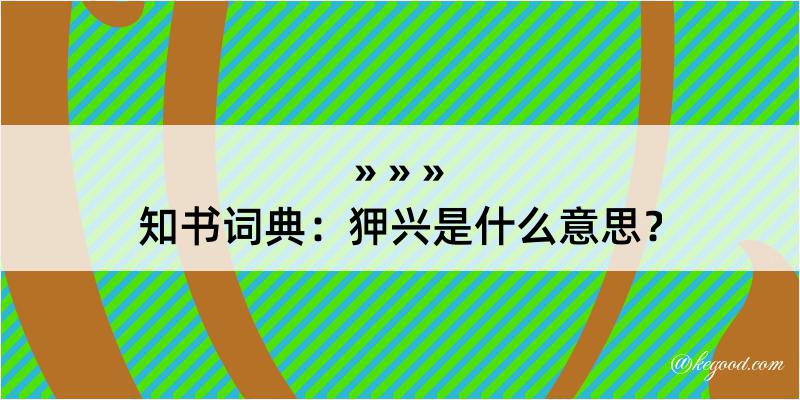 » » »
知书词典：狎兴是什么意思？

@kegood.com